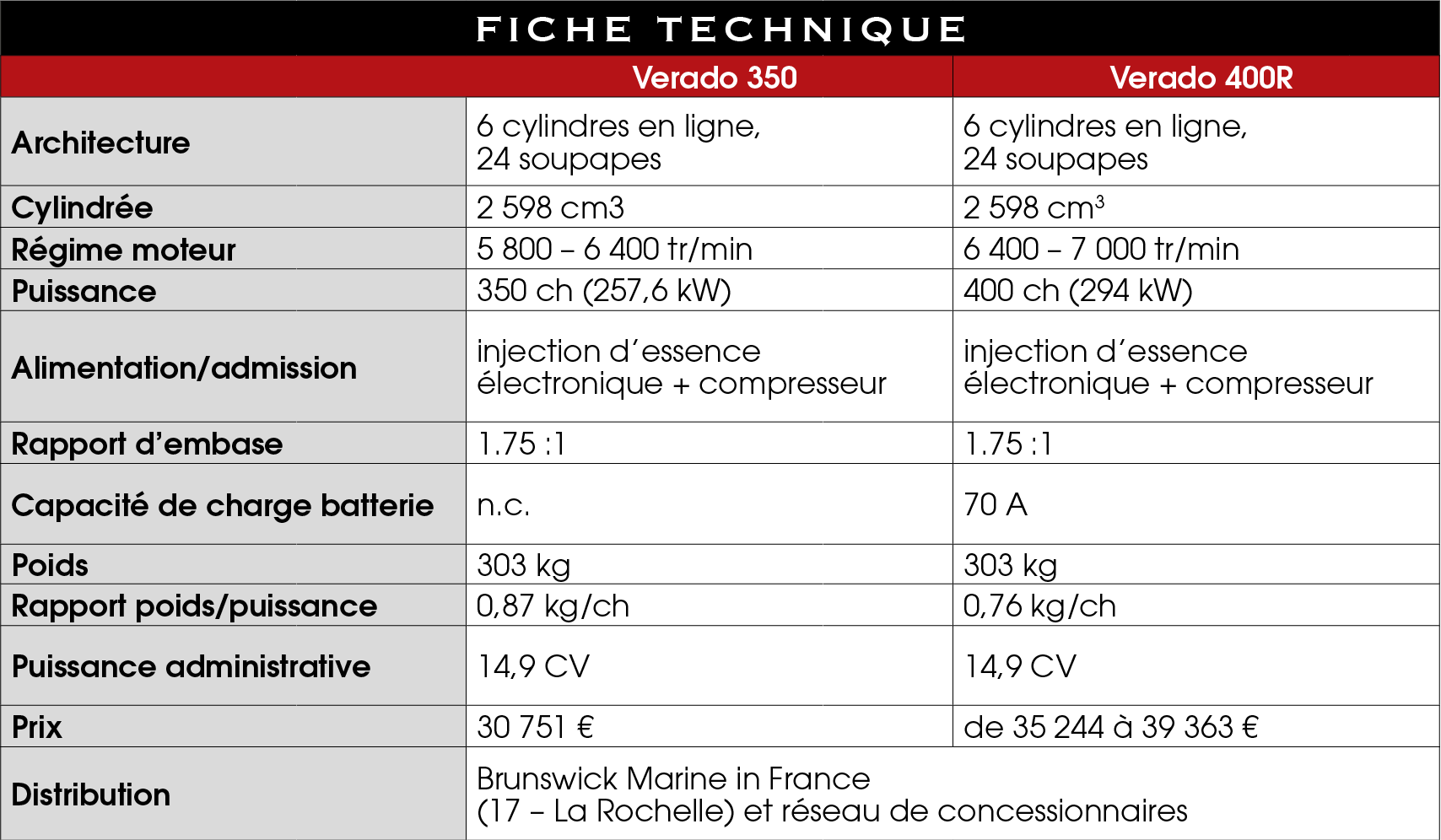 FICHE TECHNIQUE

| | Verado 350 | Verado 400R |
|---|---|---|
| Architecture | 6 cylindres en ligne, 24 soupapes | 6 cylindres en ligne, 24 soupapes |
| Cylindrée | 2 598 cm3 | 2 598 $cm^3$ |
| Régime moteur | 5 800 – 6 400 tr/min | 6 400 – 7 000 tr/min |
| Puissance | 350 ch (257,6 kW) | 400 ch (294 kW) |
| Alimentation/admission | injection d'essence électronique + compresseur | injection d'essence électronique + compresseur |
| Rapport d'embase | 1.75 :1 | 1.75 :1 |
| Capacité de charge batterie | n.c. | 70 A |
| Poids | 303 kg | 303 kg |
| Rapport poids/puissance | 0,87 kg/ch | 0,76 kg/ch |
| Puissance administrative | 14,9 CV | 14,9 CV |
| Prix | 30 751 € | de 35 244 à 39 363 € |
| Distribution | Brunswick Marine in France (17 – La Rochelle) et réseau de concessionnaires | |